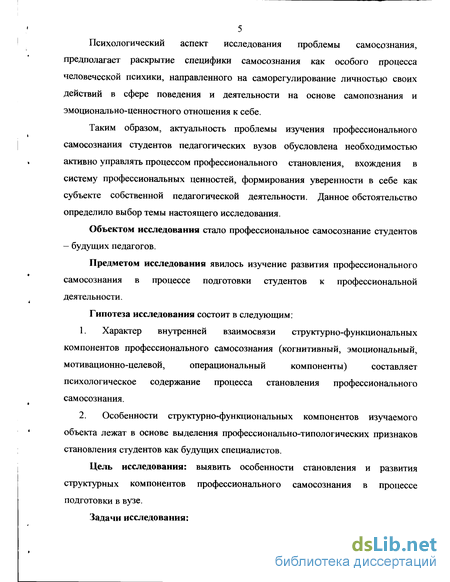 5

Психологический аспект исследования проблемы самосознания, предполагает раскрытие специфики самосознания как особого процесса человеческой психики, направленного на саморегулирование личностью своих действий в сфере поведения и деятельности на основе самопознания и эмоционально-ценностного отношения к себе.

Таким образом, актуальность проблемы изучения профессионального самосознания студентов педагогических вузов обусловлена необходимостью активно управлять процессом профессионального становления, вхождения в систему профессиональных ценностей, формирования уверенности в себе как субъекте собственной педагогической деятельности. Данное обстоятельство определило выбор темы настоящего исследования.

Объектом исследования стало профессиональное самосознание студентов – будущих педагогов.

Предметом исследования явилось изучение развития профессионального самосознания в процессе подготовки студентов к профессиональной деятельности.

Гипотеза исследования состоит в следующим:

1. Характер внутренней взаимосвязи структурно-функциональных компонентов профессионального самосознания (когнитивный, эмоциональный, мотивационно-целевой, операциональный компоненты) составляет психологическое содержание процесса становления профессионального самосознания.

2. Особенности структурно-функциональных компонентов изучаемого объекта лежат в основе выделения профессионально-типологических признаков становления студентов как будущих специалистов.

Цель исследования: выявить особенности становления и развития структурных компонентов профессионального самосознания в процессе подготовки в вузе.

Задачи исследования:

dsLib.net
библиотека диссертаций